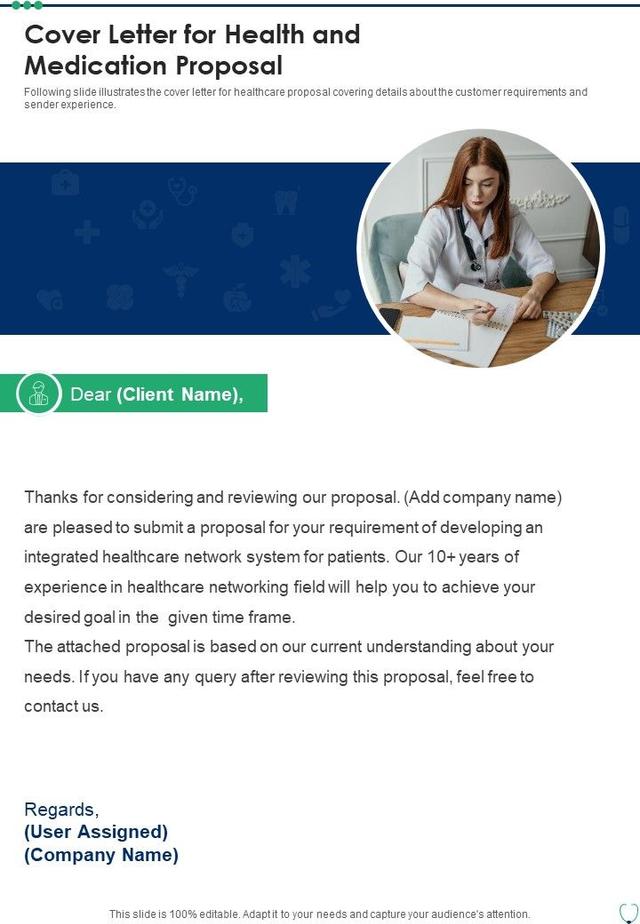 Cover Letter for Health and Medication Proposal

Following slide illustrates the cover letter for healthcare proposal covering details about the customer requirements and sender experience.

Dear (Client Name),

Thanks for considering and reviewing our proposal. (Add company name) are pleased to submit a proposal for your requirement of developing an integrated healthcare network system for patients. Our 10+ years of experience in healthcare networking field will help you to achieve your desired goal in the given time frame.
The attached proposal is based on our current understanding about your needs. If you have any query after reviewing this proposal, feel free to contact us.

Regards,
(User Assigned)
(Company Name)

This slide is 100% editable. Adapt it to your needs and capture your audience's attention.